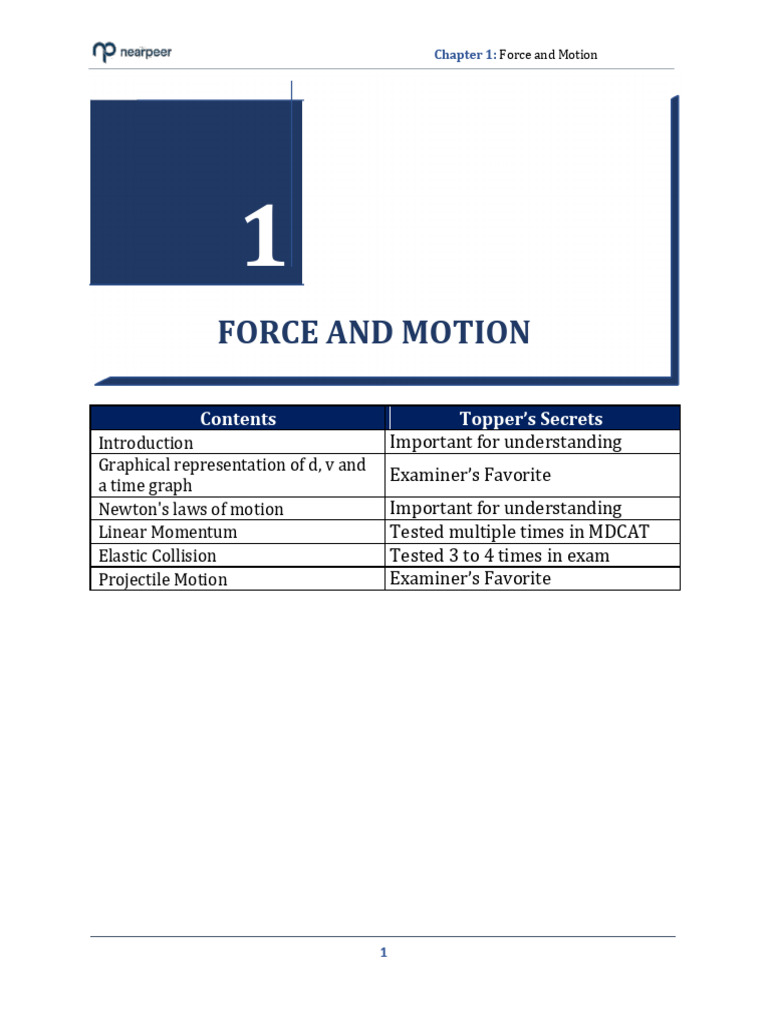 nearpeer

Chapter 1: Force and Motion

1

FORCE AND MOTION

| Contents | Topper's Secrets |
|---|---|
| Introduction | Important for understanding |
| Graphical representation of d, v and a time graph | Examiner's Favorite |
| Newton's laws of motion | Important for understanding |
| Linear Momentum | Tested multiple times in MDCAT |
| Elastic Collision | Tested 3 to 4 times in exam |
| Projectile Motion | Examiner's Favorite |

1